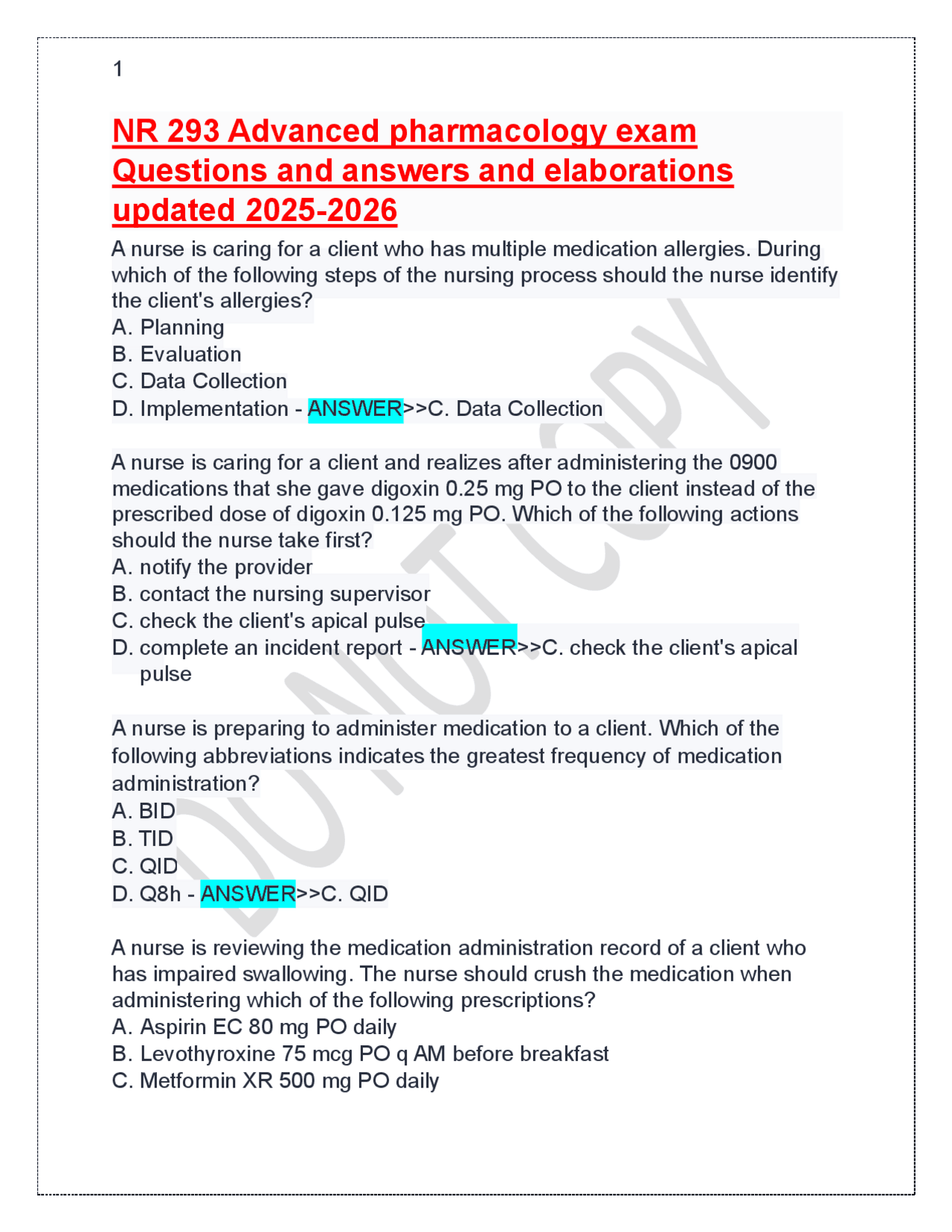 1

NR 293 Advanced pharmacology exam Questions and answers and elaborations updated 2025-2026

A nurse is caring for a client who has multiple medication allergies. During which of the following steps of the nursing process should the nurse identify the client's allergies?
A. Planning
B. Evaluation
C. Data Collection
D. Implementation - ANSWER>>C. Data Collection

A nurse is caring for a client and realizes after administering the 0900 medications that she gave digoxin 0.25 mg PO to the client instead of the prescribed dose of digoxin 0.125 mg PO. Which of the following actions should the nurse take first?
A. notify the provider
B. contact the nursing supervisor
C. check the client's apical pulse
D. complete an incident report - ANSWER>>C. check the client's apical pulse

A nurse is preparing to administer medication to a client. Which of the following abbreviations indicates the greatest frequency of medication administration?
A. BID
B. TID
C. QID
D. Q8h - ANSWER>>C. QID

A nurse is reviewing the medication administration record of a client who has impaired swallowing. The nurse should crush the medication when administering which of the following prescriptions?
A. Aspirin EC 80 mg PO daily
B. Levothyroxine 75 mcg PO q AM before breakfast
C. Metformin XR 500 mg PO daily

DO NOT COPY